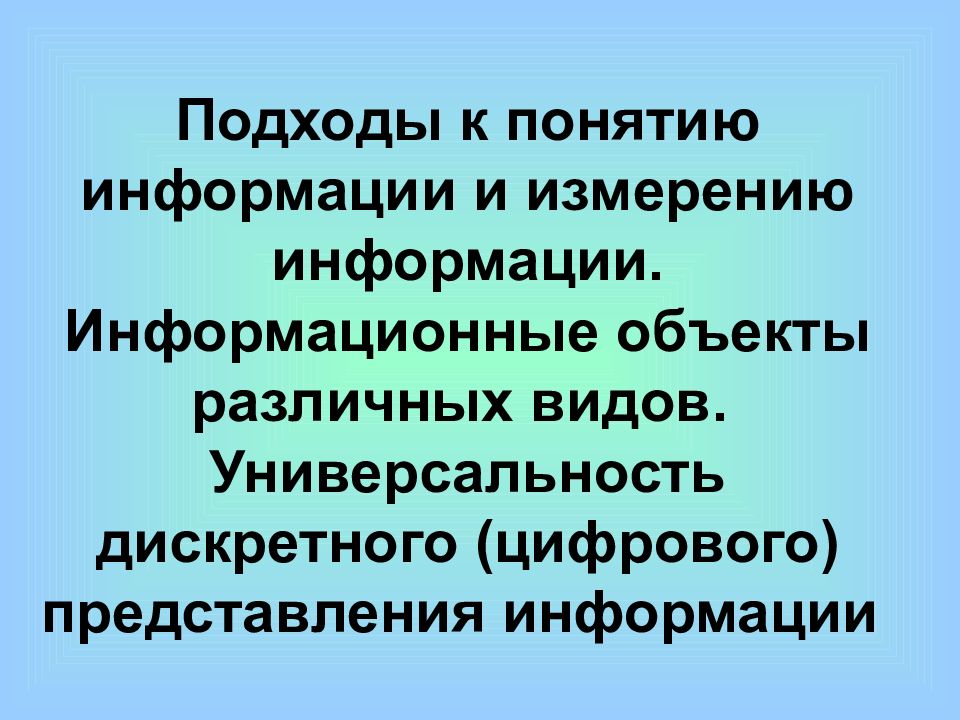 Подходы к понятию информации и измерению информации. Информационные объекты различных видов. Универсальность дискретного (цифрового) представления информации